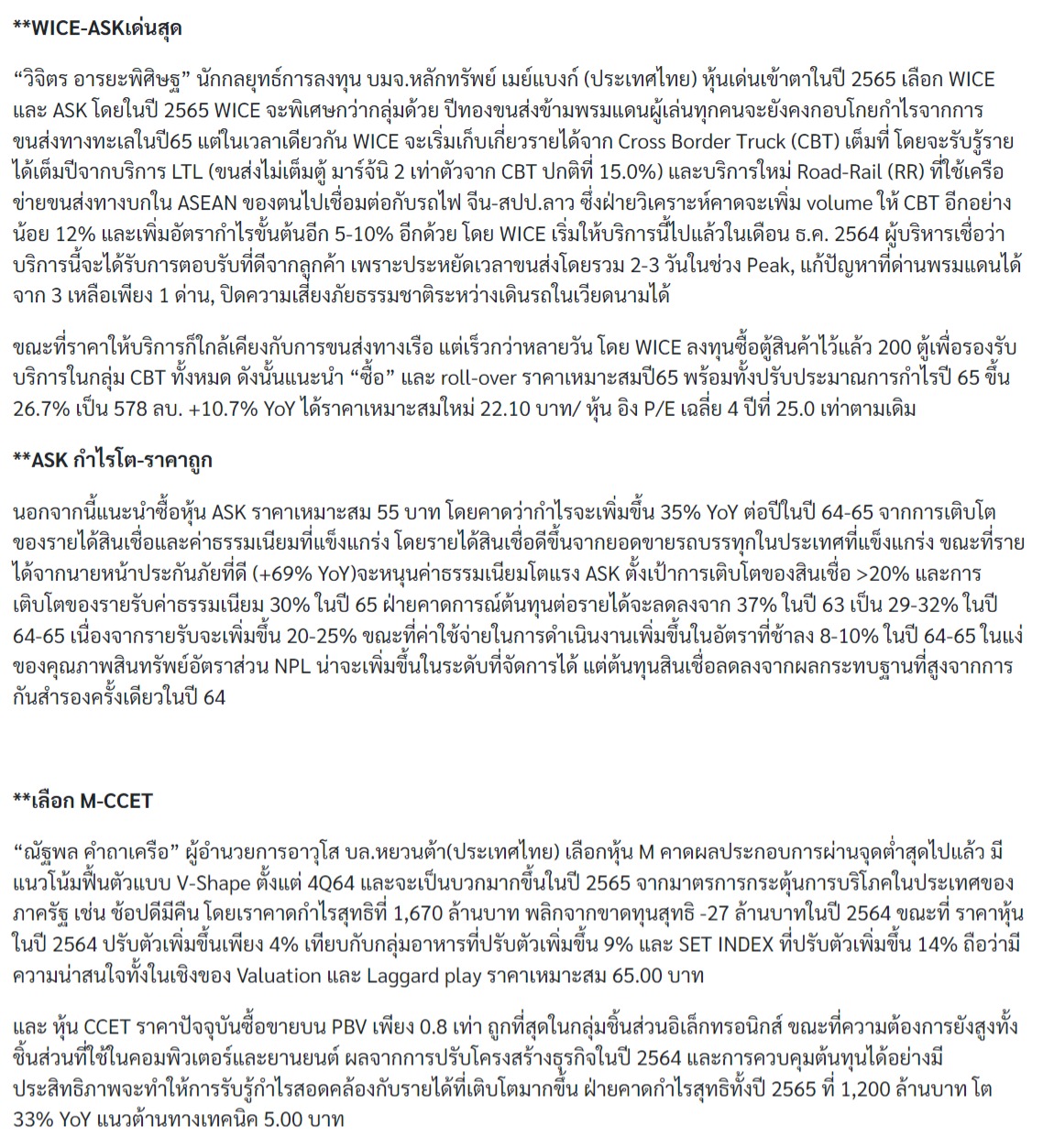 **WICE-ASKเด่นสุด

“วิจิตร อารยะพิศิษฐ” นักกลยุทธ์การลงทุน บมจ.หลักทรัพย์ เมย์แบงก์ (ประเทศไทย) หุ้นเด่นเข้าตาในปี 2565 เลือก WICE และ ASK โดยในปี 2565 WICE จะพิเศษกว่ากลุ่มด้วย ปีทองขนส่งข้ามพรมแดนผู้เล่นทุกคนจะยังคงกอบโกยกำไรจากการขนส่งทางทะเลในปี65 แต่ในเวลาเดียวกัน WICE จะเริ่มเก็บเกี่ยวรายได้จาก Cross Border Truck (CBT) เต็มที่ โดยจะรับรู้รายได้เต็มปีจากบริการ LTL (ขนส่งไม่เต็มตู้ มาร์จิ้น 2 เท่าตัวจาก CBT ปกติที่ 15.0%) และบริการใหม่ Road-Rail (RR) ที่ใช้เครือข่ายขนส่งทางบกใน ASEAN ของตนไปเชื่อมต่อกับรถไฟ จีน-สปป.ลาว ซึ่งฝ่ายวิเคราะห์คาดจะเพิ่ม volume ให้ CBT อีกอย่างน้อย 12% และเพิ่มอัตรากำไรขั้นต้นอีก 5-10% อีกด้วย โดย WICE เริ่มให้บริการนี้ไปแล้วในเดือน ธ.ค. 2564 ผู้บริหารเชื่อว่าบริการนี้จะได้รับการตอบรับที่ดีจากลูกค้า เพราะประหยัดเวลาขนส่งโดยรวม 2-3 วันในช่วง Peak, แก้ปัญหาที่ด่านพรมแดนได้จาก 3 เหลือเพียง 1 ด่าน, ปิดความเสี่ยงภัยธรรมชาติระหว่างเดินรถในเวียดนามได้

ขณะที่ราคาให้บริการก็ใกล้เคียงกับการขนส่งทางเรือ แต่เร็วกว่าหลายวัน โดย WICE ลงทุนซื้อตู้สินค้าไว้แล้ว 200 ตู้เพื่อรองรับบริการในกลุ่ม CBT ทั้งหมด ดังนั้นแนะนำ “ซื้อ” และ roll-over ราคาเหมาะสมปี65 พร้อมทั้งปรับประมาณการกำไรปี 65 ขึ้น 26.7% เป็น 578 ลบ. +10.7% YoY ได้ราคาเหมาะสมใหม่ 22.10 บาท/ หุ้น อิง P/E เฉลี่ย 4 ปีที่ 25.0 เท่าตามเดิม

**ASK กำไรโต-ราคาถูก

นอกจากนี้แนะนำซื้อหุ้น ASK ราคาเหมาะสม 55 บาท โดยคาดว่ากำไรจะเพิ่มขึ้น 35% YoY ต่อปีในปี 64-65 จากการเติบโตของรายได้สินเชื่อและค่าธรรมเนียมที่แข็งแกร่ง โดยรายได้สินเชื่อดีขึ้นจากยอดขายรถบรรทุกในประเทศที่แข็งแกร่ง ขณะที่รายได้จากนายหน้าประกันภัยที่ดี (+69% YoY)จะหนุนค่าธรรมเนียมโตแรง ASK ตั้งเป้าการเติบโตของสินเชื่อ >20% และการเติบโตของรายรับค่าธรรมเนียม 30% ในปี 65 ฝ่ายคาดการณ์ต้นทุนต่อรายได้จะลดลงจาก 37% ในปี 63 เป็น 29-32% ในปี 64-65 เนื่องจากรายรับจะเพิ่มขึ้น 20-25% ขณะที่ค่าใช้จ่ายในการดำเนินงานเพิ่มขึ้นในอัตราที่ช้าลง 8-10% ในปี 64-65 ในแง่ของคุณภาพสินทรัพย์อัตราส่วน NPL น่าจะเพิ่มขึ้นในระดับที่จัดการได้ แต่ต้นทุนสินเชื่อลดลงจากผลกระทบฐานที่สูงจากการกันสำรองครั้งเดียวในปี 64

**เลือก M-CCET

“ณัฐพล คำถาเครือ” ผู้อำนวยการอาวุโส บล.หยวนต้า(ประเทศไทย) เลือกหุ้น M คาดผลประกอบการผ่านจุดต่ำสุดไปแล้ว มีแนวโน้มฟื้นตัวแบบ V-Shape ตั้งแต่ 4Q64 และจะเป็นบวกมากขึ้นในปี 2565 จากมาตรการกระตุ้นการบริโภคในประเทศของภาครัฐ เช่น ช้อปดีมีคืน โดยเราคาดกำไรสุทธิที่ 1,670 ล้านบาท พลิกจากขาดทุนสุทธิ -27 ล้านบาทในปี 2564 ขณะที่ ราคาหุ้นในปี 2564 ปรับตัวเพิ่มขึ้นเพียง 4% เทียบกับกลุ่มอาหารที่ปรับตัวเพิ่มขึ้น 9% และ SET INDEX ที่ปรับตัวเพิ่มขึ้น 14% ถือว่ามีความน่าสนใจทั้งในเชิงของ Valuation และ Laggard play ราคาเหมาะสม 65.00 บาท

และ หุ้น CCET ราคาปัจจุบันซื้อขายบน PBV เพียง 0.8 เท่า ถูกที่สุดในกลุ่มชิ้นส่วนอิเล็กทรอนิกส์ ขณะที่ความต้องการยังสูงทั้งชิ้นส่วนที่ใช้ในคอมพิวเตอร์และยานยนต์ ผลจากการปรับโครงสร้างธุรกิจในปี 2564 และการควบคุมต้นทุนได้อย่างมีประสิทธิภาพจะทำให้การรับรู้กำไรสอดคล้องกับรายได้ที่เติบโตมากขึ้น ฝ่ายคาดกำไรสุทธิทั้งปี 2565 ที่ 1,200 ล้านบาท โต 33% YoY แนวต้านทางเทคนิค 5.00 บาท